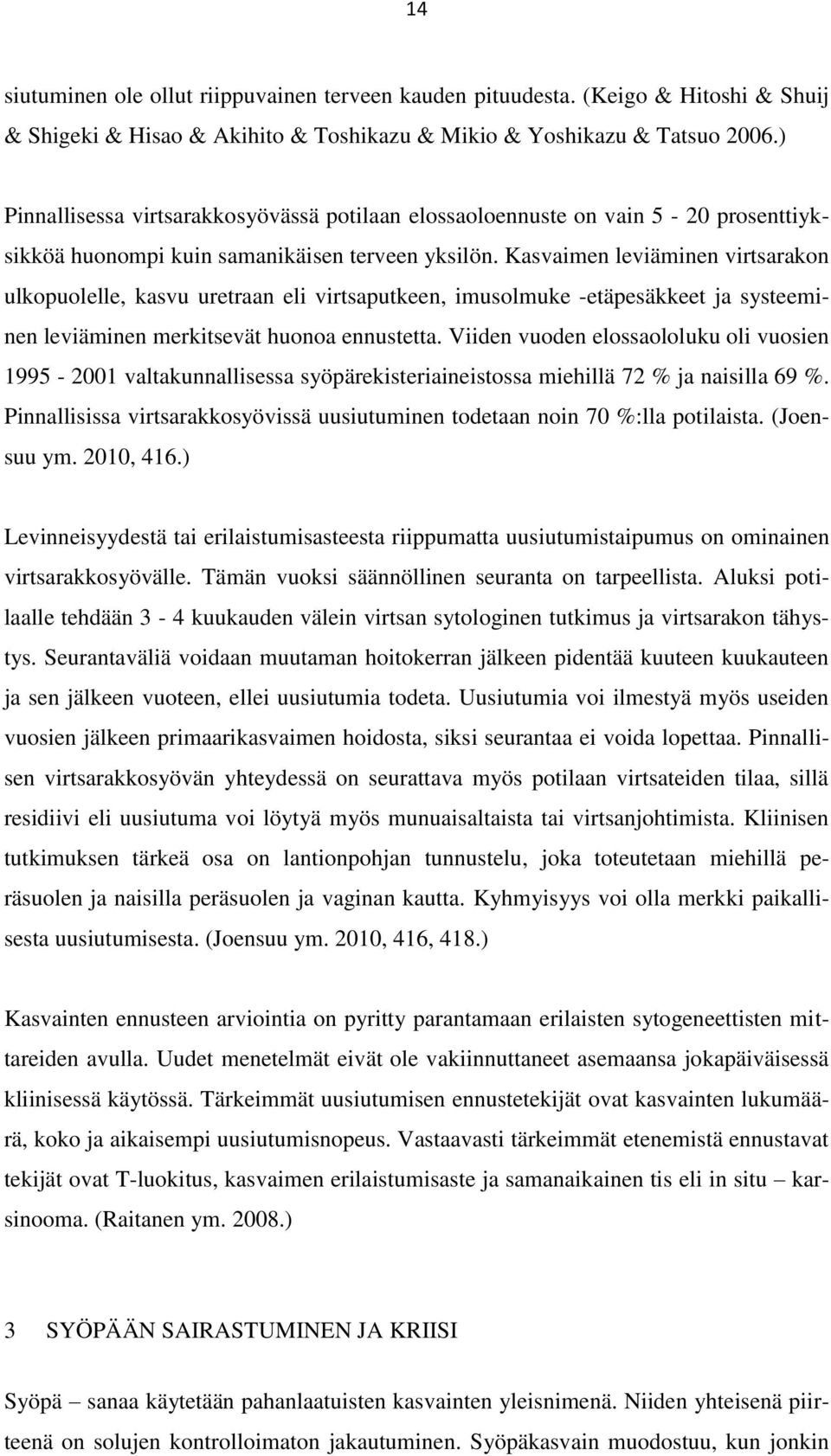 14

siutuminen ole ollut riippuvainen terveen kauden pituudesta. (Keigo & Hitoshi & Shuij & Shigeki & Hisao & Akihito & Toshikazu & Mikio & Yoshikazu & Tatsuo 2006.)

Pinnallisessa virtsarakkosyövässä potilaan elossaoloennuste on vain 5 - 20 prosenttiyksikköä huonompi kuin samanikäisen terveen yksilön. Kasvaimen leviäminen virtsarakon ulkopuolelle, kasvu uretraan eli virtsaputkeen, imusolmuke -etäpesäkkeet ja systeeminen leviäminen merkitsevät huonoa ennustetta. Viiden vuoden elossaololuku oli vuosien 1995 - 2001 valtakunnallisessa syöpärekisteriaineistossa miehillä 72 % ja naisilla 69 %. Pinnallisissa virtsarakkosyövissä uusiutuminen todetaan noin 70 %:lla potilaista. (Joensuu ym. 2010, 416.)

Levinneisyydestä tai erilaistumisasteesta riippumatta uusiutumistaipumus on ominainen virtsarakkosyövälle. Tämän vuoksi säännöllinen seuranta on tarpeellista. Aluksi potilaalle tehdään 3 - 4 kuukauden välein virtsan sytologinen tutkimus ja virtsarakon tähystys. Seurantaväliä voidaan muutaman hoitokerran jälkeen pidentää kuuteen kuukauteen ja sen jälkeen vuoteen, ellei uusiutumia todeta. Uusiutumia voi ilmestyä myös useiden vuosien jälkeen primaarikasvaimen hoidosta, siksi seurantaa ei voida lopettaa. Pinnallisen virtsarakkosyövän yhteydessä on seurattava myös potilaan virtsateiden tilaa, sillä residiivi eli uusiutuma voi löytyä myös munuaisaltaista tai virtsanjohtimista. Kliinisen tutkimuksen tärkeä osa on lantionpohjan tunnustelu, joka toteutetaan miehillä peräsuolen ja naisilla peräsuolen ja vaginan kautta. Kyhmyisyys voi olla merkki paikallisesta uusiutumisesta. (Joensuu ym. 2010, 416, 418.)

Kasvainten ennusteen arviointia on pyritty parantamaan erilaisten sytogeneettisten mittareiden avulla. Uudet menetelmät eivät ole vakiinnuttaneet asemaansa jokapäiväisessä kliinisessä käytössä. Tärkeimmät uusiutumisen ennustetekijät ovat kasvainten lukumäärä, koko ja aikaisempi uusiutumisnopeus. Vastaavasti tärkeimmät etenemistä ennustavat tekijät ovat T-luokitus, kasvaimen erilaistumisaste ja samanaikainen tis eli in situ – karsinooma. (Raitanen ym. 2008.)

3 SYÖPÄÄN SAIRASTUMINEN JA KRIISI

Syöpä – sanaa käytetään pahanlaatuisten kasvainten yleisnimenä. Niiden yhteisenä piirteenä on solujen kontrolloimaton jakautuminen. Syöpäkasvain muodostuu, kun jonkin